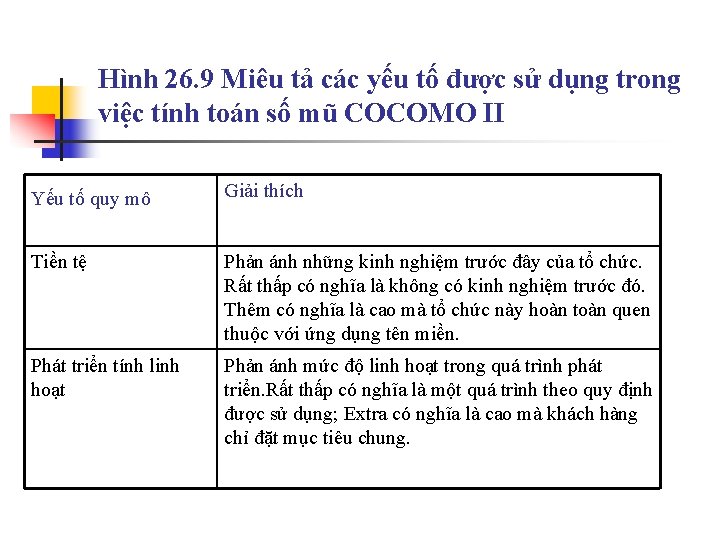 Hình 26.9 Miêu tả các yếu tố được sử dụng trong việc tính toán số mũ COCOMO II

| Yếu tố quy mô | Giải thích |
|---|---|
| Tiền tệ | Phản ánh những kinh nghiệm trước đây của tổ chức. Rất thấp có nghĩa là không có kinh nghiệm trước đó. Thêm có nghĩa là cao mà tổ chức này hoàn toàn quen thuộc với ứng dụng tên miền. |
| Phát triển tính linh hoạt | Phản ánh mức độ linh hoạt trong quá trình phát triển.Rất thấp có nghĩa là một quá trình theo quy định được sử dụng; Extra có nghĩa là cao mà khách hàng chỉ đặt mục tiêu chung. |